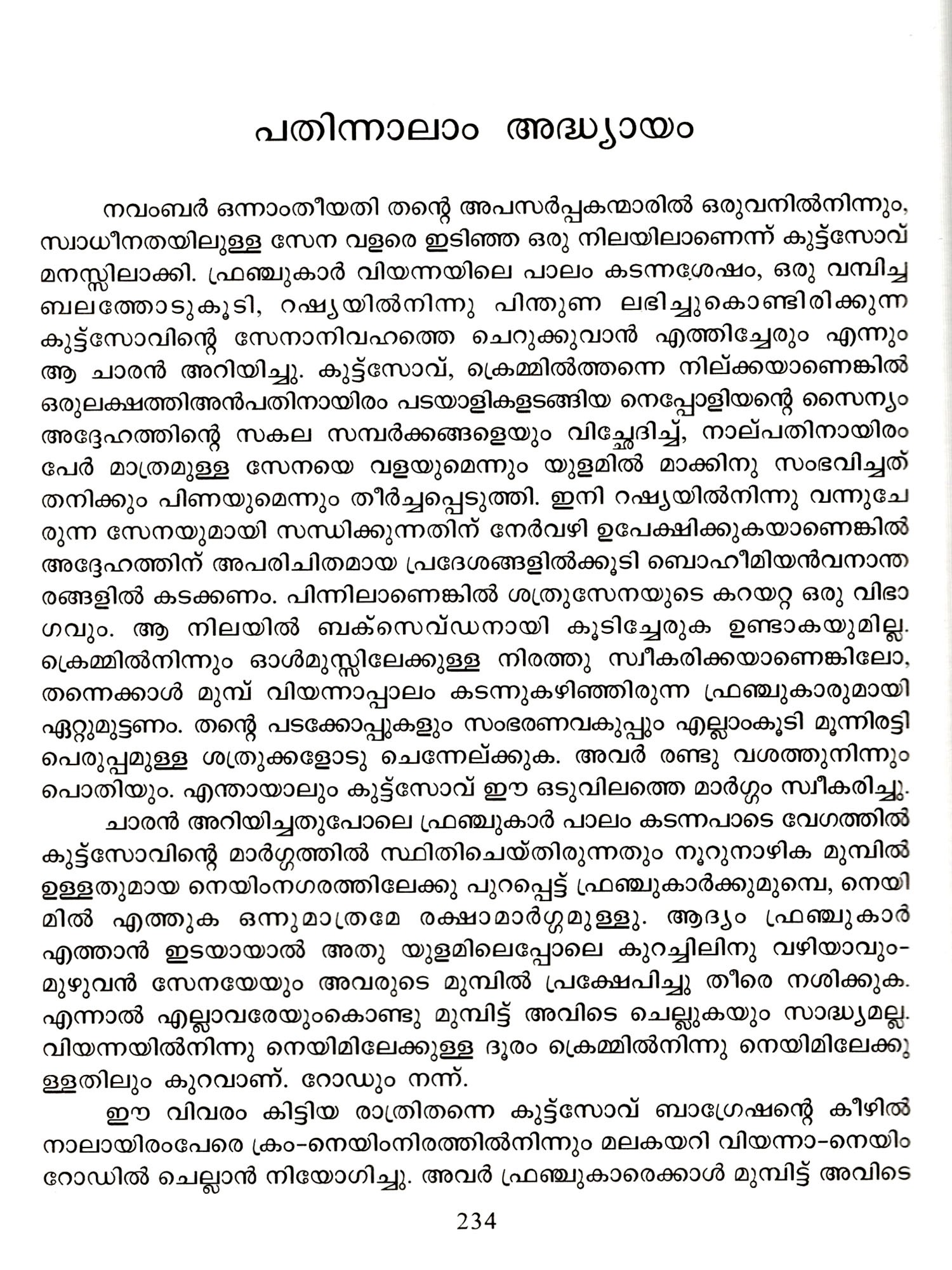 പതിന്നാലാം അദ്ധ്യായം

നവംബർ ഒന്നാംതീയതി തന്റെ അപസർപ്പകന്മാരിൽ ഒരുവനിൽനിന്നും, സ്വാധീനതയിലുള്ള സേന വളരെ ഇടിഞ്ഞ ഒരു നിലയിലാണെന്ന് കുട്ട്സോവ് മനസ്സിലാക്കി. ഫ്രഞ്ചുകാർ വിയന്നയിലെ പാലം കടന്നശേഷം, ഒരു വമ്പിച്ച ബലത്തോടുകൂടി, റഷ്യയിൽനിന്നു പിന്തുണ ലഭിച്ചുകൊണ്ടിരിക്കുന്ന കുട്ട്സോവിന്റെ സേനാനിവഹത്തെ ചെറുക്കുവാൻ എത്തിച്ചേരും എന്നും ആ ചാരൻ അറിയിച്ചു. കുട്ട്സോവ്, ക്രെമ്മിൽത്തന്നെ നില്ക്കയാണെങ്കിൽ ഒരുലക്ഷത്തിഅൻപതിനായിരം പടയാളികളടങ്ങിയ നെപ്പോളിയന്റെ സൈന്യം അദ്ദേഹത്തിന്റെ സകല സമ്പർക്കങ്ങളെയും വിച്ഛേദിച്ച്, നാല്പതിനായിരം പേർ മാത്രമുള്ള സേനയെ വളയുമെന്നും യുളമിൽ മാക്കിനു സംഭവിച്ചത് തനിക്കും പിണയുമെന്നും തീർച്ചപ്പെടുത്തി. ഇനി റഷ്യയിൽനിന്നു വന്നുചേരുന്ന സേനയുമായി സന്ധിക്കുന്നതിന് നേർവഴി ഉപേക്ഷിക്കുകയാണെങ്കിൽ അദ്ദേഹത്തിന് അപരിചിതമായ പ്രദേശങ്ങളിൽക്കൂടി ബൊഹീമിയൻവനാന്തരങ്ങളിൽ കടക്കണം. പിന്നിലാണെങ്കിൽ ശത്രുസേനയുടെ കറയറ്റ ഒരു വിഭാഗവും. ആ നിലയിൽ ബക്സെവ്ഡനായി കൂടിച്ചേരുക ഉണ്ടാകയുമില്ല. ക്രെമ്മിൽനിന്നും ഓൾമുസ്സിലേക്കുള്ള നിരത്തു സ്വീകരിക്കയാണെങ്കിലോ, തന്നെക്കാൾ മുമ്പ് വിയന്നാപ്പാലം കടന്നുകഴിഞ്ഞിരുന്ന ഫ്രഞ്ചുകാരുമായി ഏറ്റുമുട്ടണം. തന്റെ പടക്കോപ്പുകളും സംഭരണവകുപ്പും എല്ലാംകൂടി മൂന്നിരട്ടി പെരുപ്പമുള്ള ശത്രുക്കളോടു ചെന്നേല്ക്കുക. അവർ രണ്ടു വശത്തുനിന്നും പൊതിയും. എന്തായാലും കുട്ട്സോവ് ഈ ഒടുവിലത്തെ മാർഗ്ഗം സ്വീകരിച്ചു.

ചാരൻ അറിയിച്ചതുപോലെ ഫ്രഞ്ചുകാർ പാലം കടന്നപാടെ വേഗത്തിൽ കുട്ട്സോവിന്റെ മാർഗ്ഗത്തിൽ സ്ഥിതിചെയ്തിരുന്നതും നൂറുനാഴിക മുമ്പിൽ ഉള്ളതുമായ നെയിംനഗരത്തിലേക്കു പുറപ്പെട്ട് ഫ്രഞ്ചുകാർക്കുമുമ്പെ, നെയിമിൽ എത്തുക ഒന്നുമാത്രമേ രക്ഷാമാർഗ്ഗമുള്ളു. ആദ്യം ഫ്രഞ്ചുകാർ എത്താൻ ഇടയായാൽ അതു യുളമിലെപ്പോലെ കുറച്ചിലിനു വഴിയാവും- മുഴുവൻ സേനയേയും അവരുടെ മുമ്പിൽ പ്രക്ഷേപിച്ചു തീരെ നശിക്കുക. എന്നാൽ എല്ലാവരേയുംകൊണ്ടു മുമ്പിട്ട് അവിടെ ചെല്ലുകയും സാദ്ധ്യമല്ല. വിയന്നയിൽനിന്നു നെയിമിലേക്കുള്ള ദൂരം ക്രെമ്മിൽനിന്നു നെയിമിലേക്കുള്ളതിലും കുറവാണ്. റോഡും നന്ന്.

ഈ വിവരം കിട്ടിയ രാത്രിതന്നെ കുട്ട്സോവ് ബാഗ്രേഷന്റെ കീഴിൽ നാലായിരംപേരെ ക്രം-നെയിംനിരത്തിൽനിന്നും മലകയറി വിയന്നാ-നെയിം റോഡിൽ ചെല്ലാൻ നിയോഗിച്ചു. അവർ ഫ്രഞ്ചുകാരെക്കാൾ മുമ്പിട്ട് അവിടെ

234